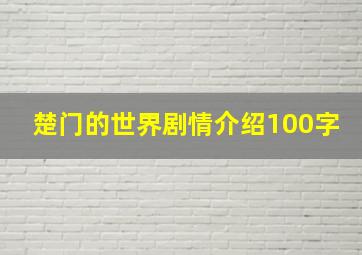 楚门的世界剧情介绍100字